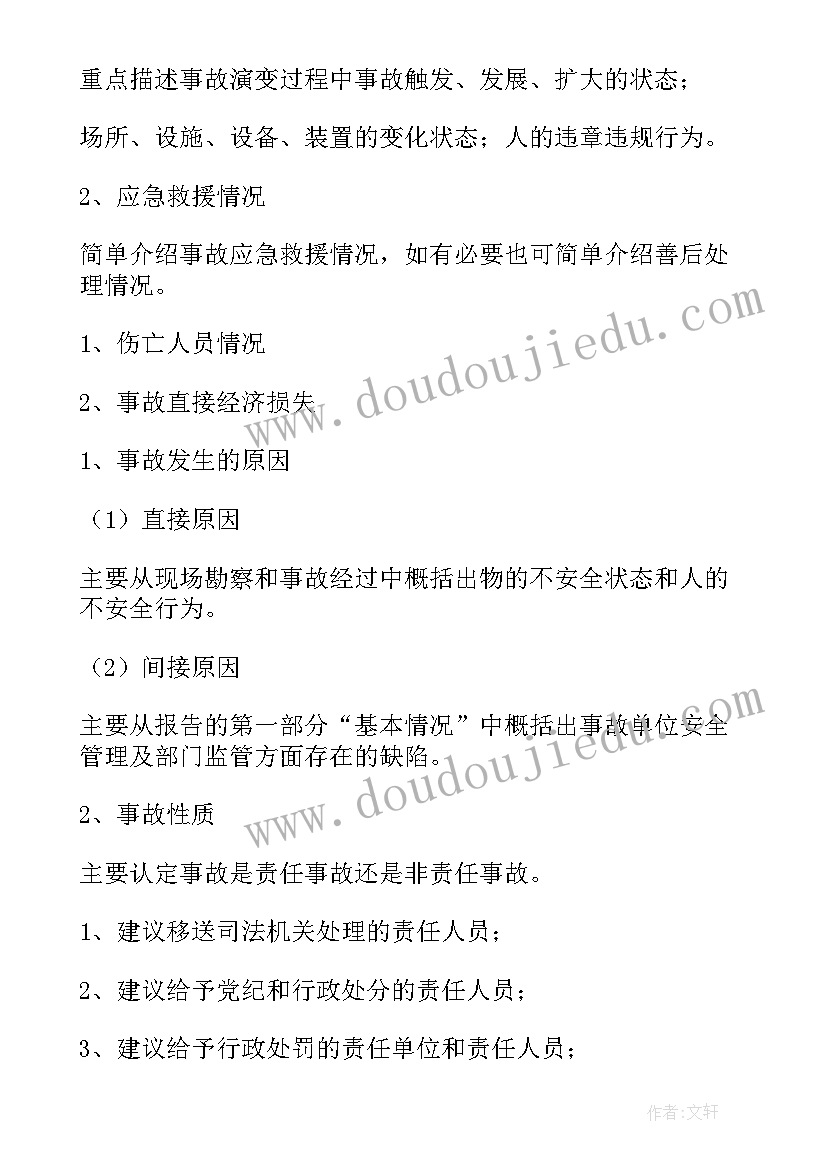 重点描述事故演变过程中事故触发、发展、扩大的状态；

场所、设施、设备、装置的变化状态；人的违章违规行为。

2、应急救援情况

简单介绍事故应急救援情况，如有必要也可简单介绍善后处理情况。

1、伤亡人员情况

2、事故直接经济损失

1、事故发生的原因

（1）直接原因

主要从现场勘察和事故经过中概括出物的不安全状态和人的不安全行为。

（2）间接原因

主要从报告的第一部分“基本情况”中概括出事故单位安全管理及部门监管方面存在的缺陷。

2、事故性质

主要认定事故是责任事故还是非责任事故。

1、建议移送司法机关处理的责任人员；

2、建议给予党纪和行政处分的责任人员；

3、建议给予行政处罚的责任单位和责任人员；

www.doudoujiedu.com

www.doudoujiedu.com

作者：文轩